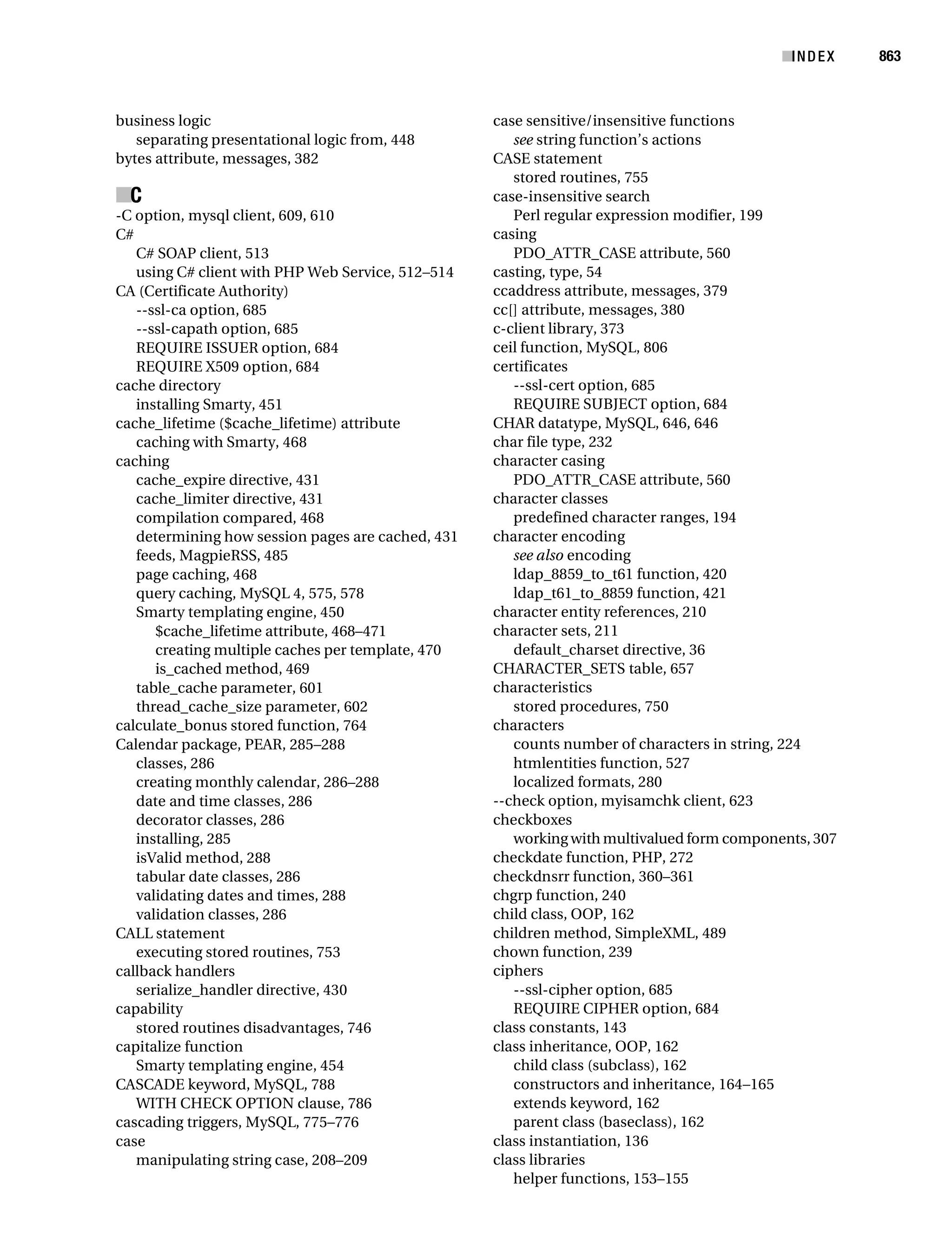 INDEX 863

business logic
separating presentational logic from, 448
bytes attribute, messages, 382

C
-C option, mysql client, 609, 610
C#
C# SOAP client, 513
using C# client with PHP Web Service, 512–514
CA (Certificate Authority)
--ssl-ca option, 685
--ssl-capath option, 685
REQUIRE ISSUER option, 684
REQUIRE X509 option, 684
cache directory
installing Smarty, 451
cache_lifetime ($cache_lifetime) attribute
caching with Smarty, 468
caching
cache_expire directive, 431
cache_limiter directive, 431
compilation compared, 468
determining how session pages are cached, 431
feeds, MagpieRSS, 485
page caching, 468
query caching, MySQL 4, 575, 578
Smarty templating engine, 450
$cache_lifetime attribute, 468–471
creating multiple caches per template, 470
is_cached method, 469
table_cache parameter, 601
thread_cache_size parameter, 602
calculate_bonus stored function, 764
Calendar package, PEAR, 285–288
classes, 286
creating monthly calendar, 286–288
date and time classes, 286
decorator classes, 286
installing, 285
isValid method, 288
tabular date classes, 286
validating dates and times, 288
validation classes, 286
CALL statement
executing stored routines, 753
callback handlers
serialize_handler directive, 430
capability
stored routines disadvantages, 746
capitalize function
Smarty templating engine, 454
CASCADE keyword, MySQL, 788
WITH CHECK OPTION clause, 786
cascading triggers, MySQL, 775–776
case
manipulating string case, 208–209

case sensitive/insensitive functions
see string function's actions
CASE statement
stored routines, 755
case-insensitive search
Perl regular expression modifier, 199
casing
PDO_ATTR_CASE attribute, 560
casting, type, 54
ccaddress attribute, messages, 379
cc[] attribute, messages, 380
c-client library, 373
ceil function, MySQL, 806
certificates
--ssl-cert option, 685
REQUIRE SUBJECT option, 684
CHAR datatype, MySQL, 646, 646
char file type, 232
character casing
PDO_ATTR_CASE attribute, 560
character classes
predefined character ranges, 194
character encoding
see also encoding
ldap_8859_to_t61 function, 420
ldap_t61_to_8859 function, 421
character entity references, 210
character sets, 211
default_charset directive, 36
CHARACTER_SETS table, 657
characteristics
stored procedures, 750
characters
counts number of characters in string, 224
htmlentities function, 527
localized formats, 280
--check option, myisamchk client, 623
checkboxes
working with multivalued form components, 307
checkdate function, PHP, 272
checkdnsrr function, 360–361
chgrp function, 240
child class, OOP, 162
children method, SimpleXML, 489
chown function, 239
ciphers
--ssl-cipher option, 685
REQUIRE CIPHER option, 684
class constants, 143
class inheritance, OOP, 162
child class (subclass), 162
constructors and inheritance, 164–165
extends keyword, 162
parent class (baseclass), 162
class instantiation, 136
class libraries
helper functions, 153–155